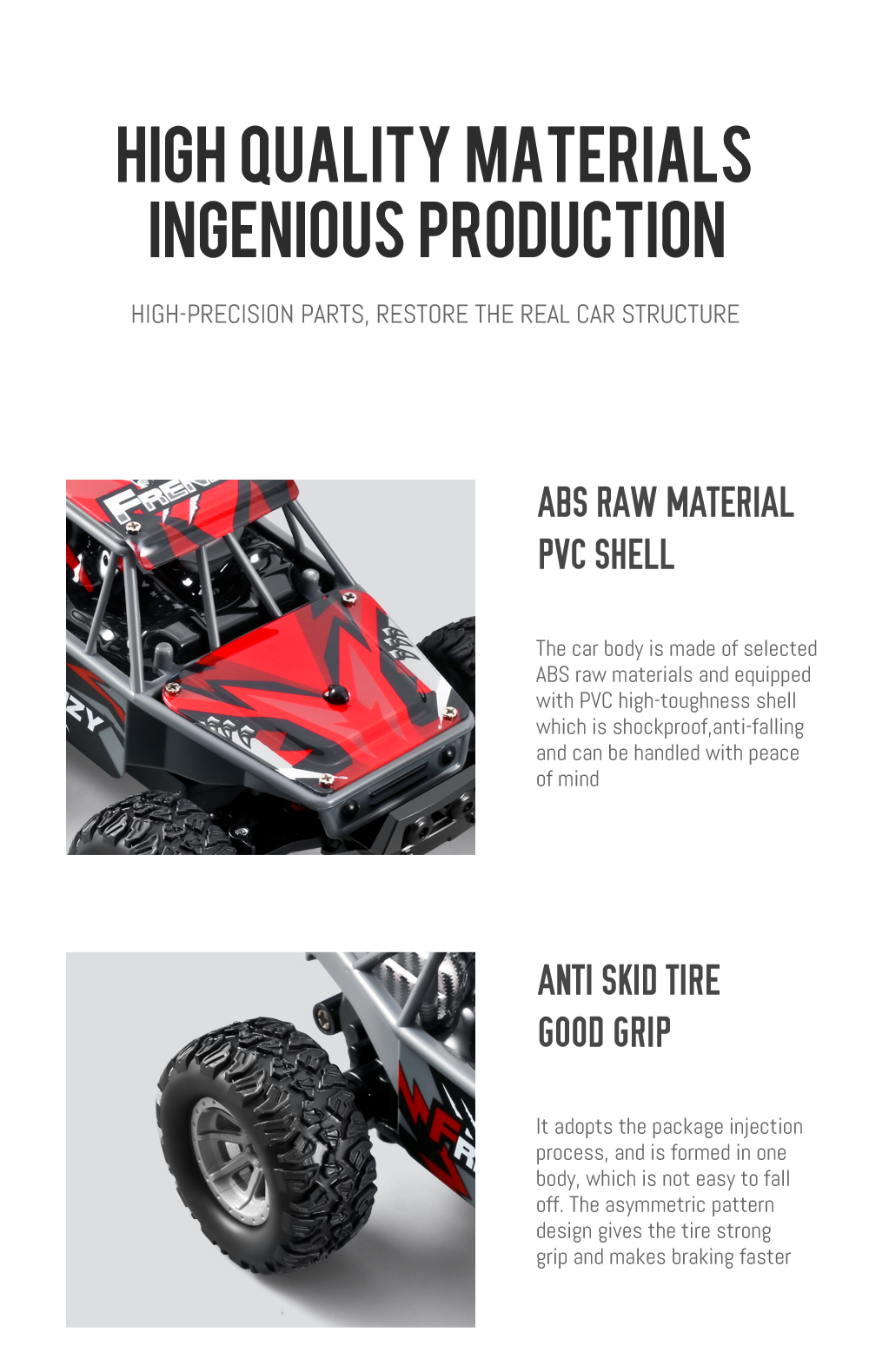 HIGH QUALITY MATERIALS
INGENIOUS PRODUCTION

HIGH-PRECISION PARTS, RESTORE THE REAL CAR STRUCTURE

FREN

ZY

ABS RAW MATERIAL
PVC SHELL

The car body is made of selected ABS raw materials and equipped with PVC high-toughness shell which is shockproof,anti-falling and can be handled with peace of mind

FR

ANTI SKID TIRE
GOOD GRIP

It adopts the package injection process, and is formed in one body, which is not easy to fall off. The asymmetric pattern design gives the tire strong grip and makes braking faster